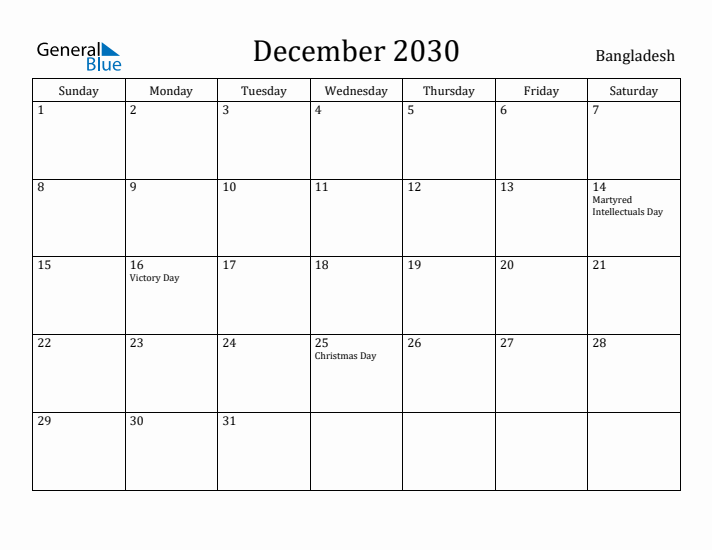 General Blue

December 2030

Bangladesh

| Sunday | Monday | Tuesday | Wednesday | Thursday | Friday | Saturday |
|---|---|---|---|---|---|---|
| 1 | 2 | 3 | 4 | 5 | 6 | 7 |
| 8 | 9 | 10 | 11 | 12 | 13 | 14 Martyred Intellectuals Day |
| 15 | 16 Victory Day | 17 | 18 | 19 | 20 | 21 |
| 22 | 23 | 24 | 25 Christmas Day | 26 | 27 | 28 |
| 29 | 30 | 31 | | | | |